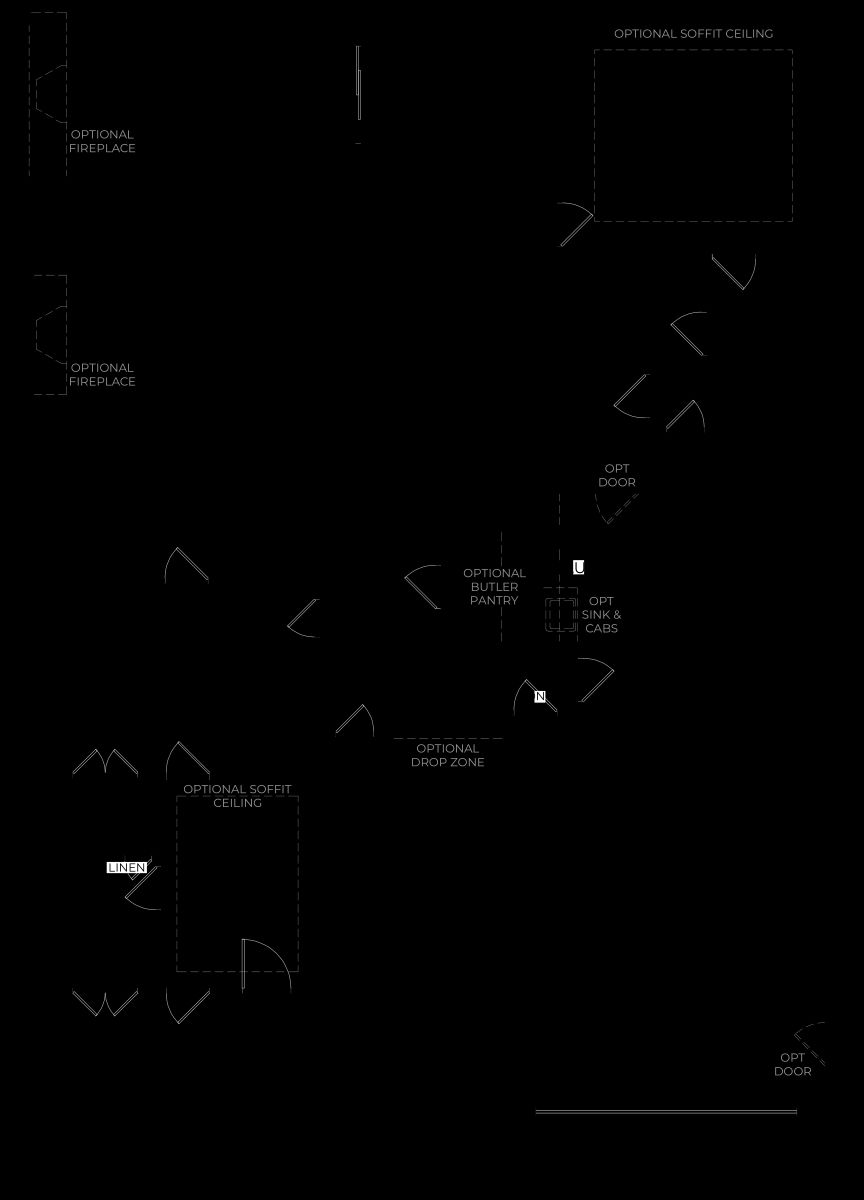 OPTIONAL SOFFIT CEILING

OPTIONAL FIREPLACE

OPTIONAL FIREPLACE

OPT DOOR

U

OPTIONAL BUTLER PANTRY

OPT SINK & CABS

N

OPTIONAL DROP ZONE

OPTIONAL SOFFIT CEILING

LINEN

OPT DOOR